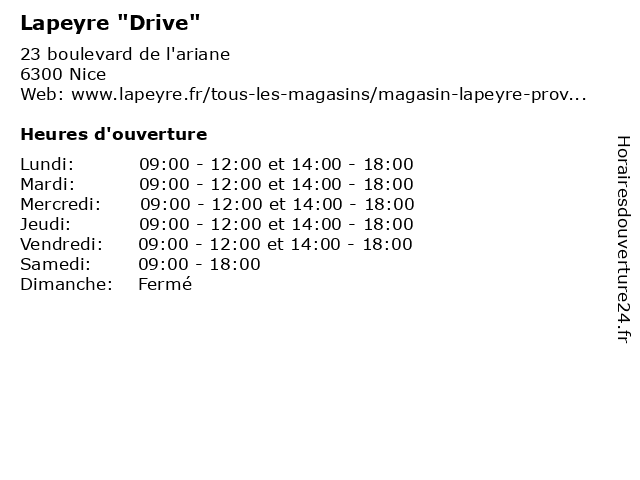 Lapeyre "Drive"

23 boulevard de l'ariane
6300 Nice
Web: www.lapeyre.fr/tous-les-magasins/magasin-lapeyre-prov...

Heures d'ouverture

Lundi: 09:00 - 12:00 et 14:00 - 18:00
Mardi: 09:00 - 12:00 et 14:00 - 18:00
Mercredi: 09:00 - 12:00 et 14:00 - 18:00
Jeudi: 09:00 - 12:00 et 14:00 - 18:00
Vendredi: 09:00 - 12:00 et 14:00 - 18:00
Samedi: 09:00 - 18:00
Dimanche: Fermé

Horairesdouverture24.fr